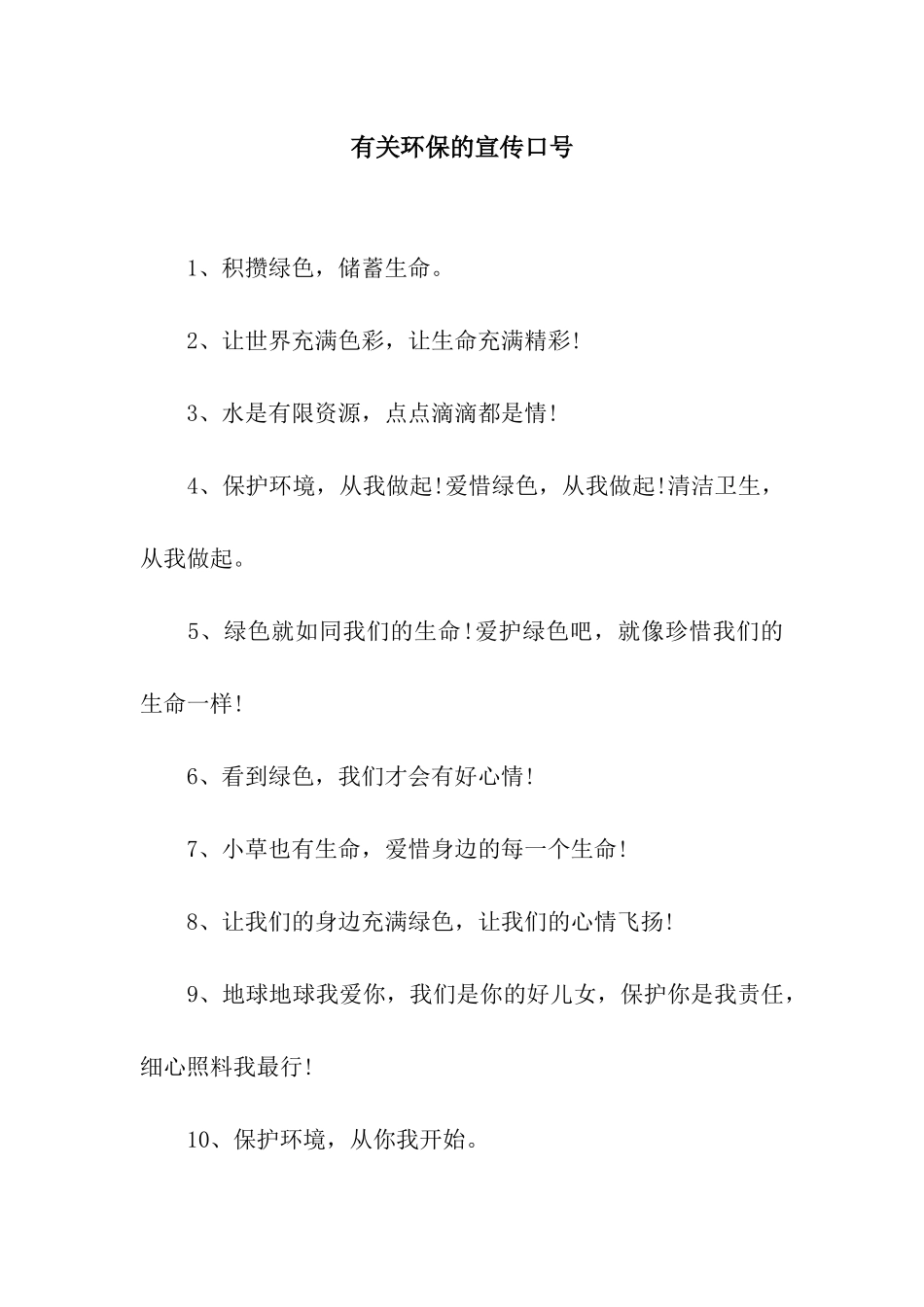 有关环保的宣传口号

1、积攒绿色，储蓄生命。

2、让世界充满色彩，让生命充满精彩!

3、水是有限资源，点点滴滴都是情!

4、保护环境，从我做起!爱惜绿色，从我做起!清洁卫生，从我做起。

5、绿色就如同我们的生命!爱护绿色吧，就像珍惜我们的生命一样!

6、看到绿色，我们才会有好心情!

7、小草也有生命，爱惜身边的每一个生命!

8、让我们的身边充满绿色，让我们的心情飞扬!

9、地球地球我爱你，我们是你的好儿女，保护你是我责任，细心照料我最行!

10、保护环境，从你我开始。